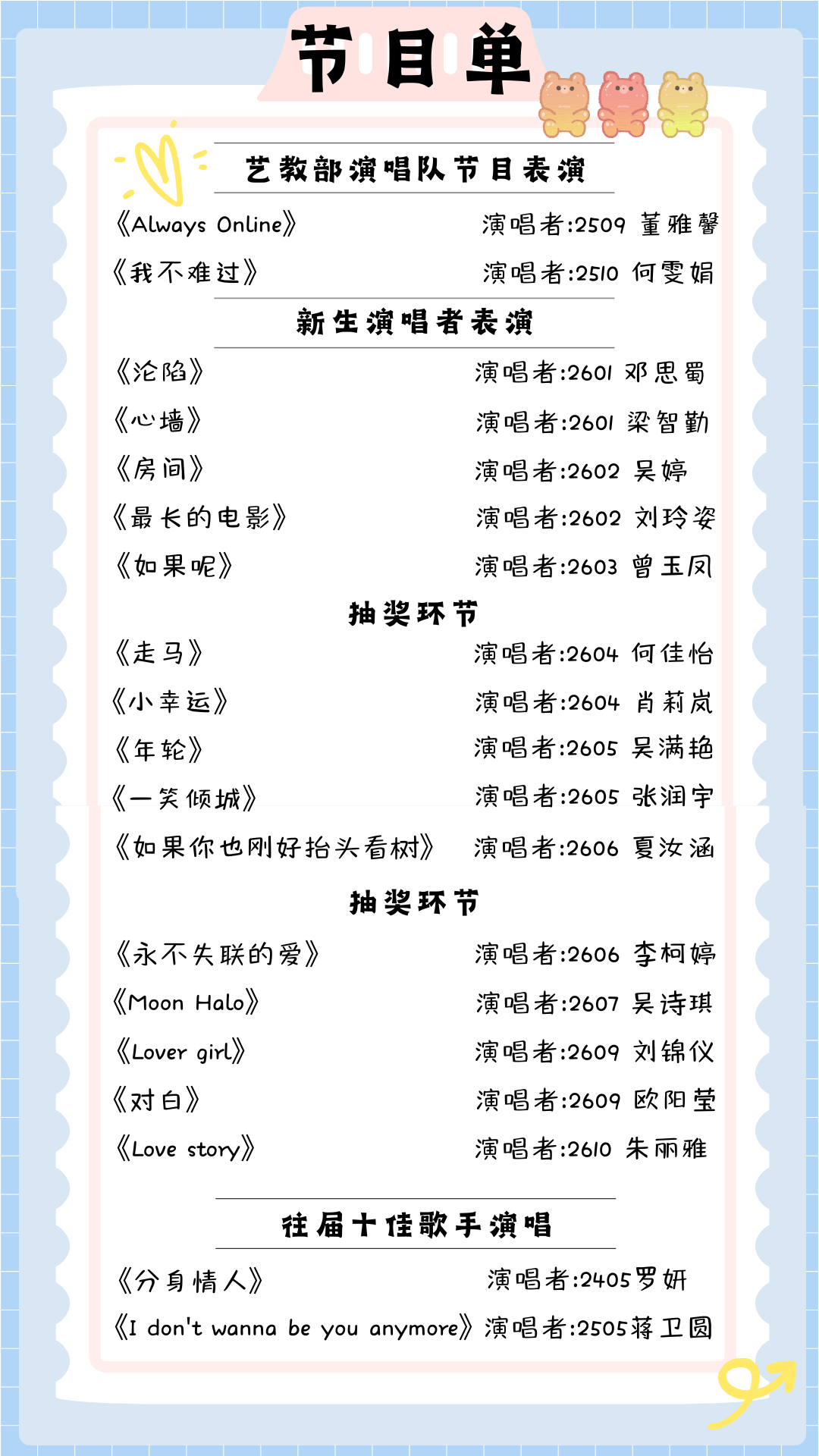 节目单

艺教部演唱队节目表演

《Always Online》 演唱者:2509 董雅馨

《我不难过》 演唱者:2510 何雯娟

新生演唱者表演

《沦陷》 演唱者:2601 邓思蜀

《心墙》 演唱者:2601 梁智勤

《房间》 演唱者:2602 吴婷

《最长的电影》 演唱者:2602 刘玲姿

《如果呢》 演唱者:2603 曾玉凤

抽奖环节

《走马》 演唱者:2604 何佳怡

《小幸运》 演唱者:2604 肖莉岚

《年轮》 演唱者:2605 吴满艳

《一笑倾城》 演唱者:2605 张润宇

《如果你也刚好抬头看树》 演唱者:2606 夏汝涵

抽奖环节

《永不失联的爱》 演唱者:2606 李柯婷

《Moon Halo》 演唱者:2607 吴诗琪

《Lover girl》 演唱者:2609 刘锦仪

《对白》 演唱者:2609 欧阳莹

《Love story》 演唱者:2610 朱丽雅

往届十佳歌手演唱

《分身情人》 演唱者:2405罗妍

《I don't wanna be you anymore》 演唱者:2505蒋卫圆